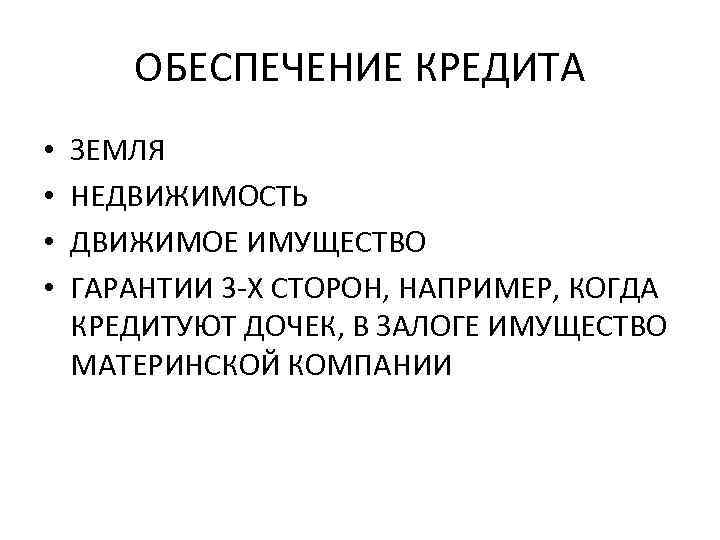 ОБЕСПЕЧЕНИЕ КРЕДИТА

• ЗЕМЛЯ
• НЕДВИЖИМОСТЬ
• ДВИЖИМОЕ ИМУЩЕСТВО
• ГАРАНТИИ 3-Х СТОРОН, НАПРИМЕР, КОГДА КРЕДИТУЮТ ДОЧЕК, В ЗАЛОГЕ ИМУЩЕСТВО МАТЕРИНСКОЙ КОМПАНИИ